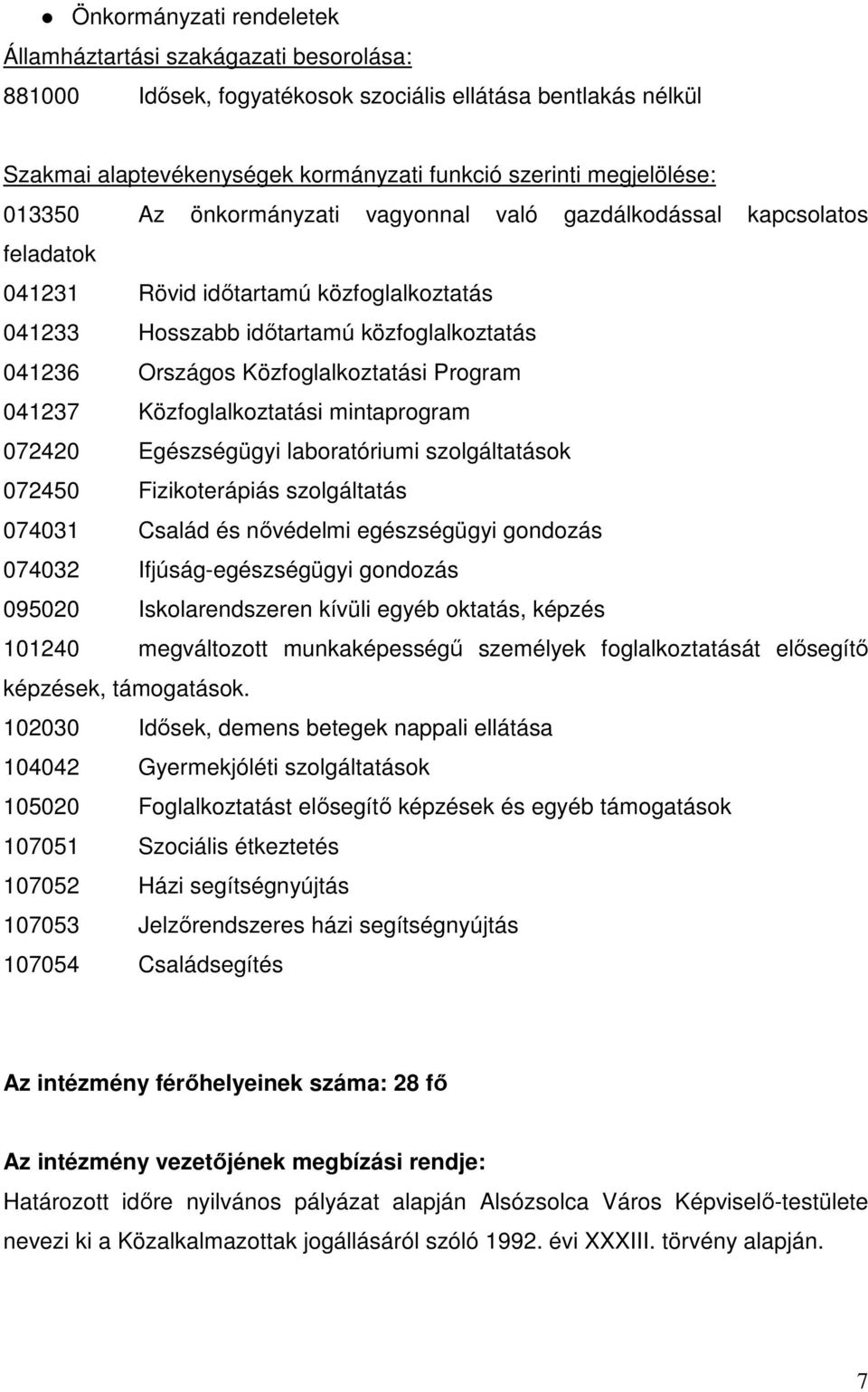 ● Önkormányzati rendeletek

Államháztartási szakágazati besorolása:

881000 Idősek, fogyatékosok szociális ellátása bentlakás nélkül

Szakmai alaptevékenységek kormányzati funkció szerinti megjelölése:

013350 Az önkormányzati vagyonnal való gazdálkodással kapcsolatos feladatok

041231 Rövid időtartamú közfoglalkoztatás

041233 Hosszabb időtartamú közfoglalkoztatás

041236 Országos Közfoglalkoztatási Program

041237 Közfoglalkoztatási mintaprogram

072420 Egészségügyi laboratóriumi szolgáltatások

072450 Fizikoterápiás szolgáltatás

074031 Család és nővédelmi egészségügyi gondozás

074032 Ifjúság-egészségügyi gondozás

095020 Iskolarendszeren kívüli egyéb oktatás, képzés

101240 megváltozott munkaképességű személyek foglalkoztatását elősegítő képzések, támogatások.

102030 Idősek, demens betegek nappali ellátása

104042 Gyermekjóléti szolgáltatások

105020 Foglalkoztatást elősegítő képzések és egyéb támogatások

107051 Szociális étkeztetés

107052 Házi segítségnyújtás

107053 Jelzőrendszeres házi segítségnyújtás

107054 Családsegítés

Az intézmény férőhelyeinek száma: 28 fő

Az intézmény vezetőjének megbízási rendje:

Határozott időre nyilvános pályázat alapján Alsózsolca Város Képviselő-testülete nevezi ki a Közalkalmazottak jogállásáról szóló 1992. évi XXXIII. törvény alapján.

7